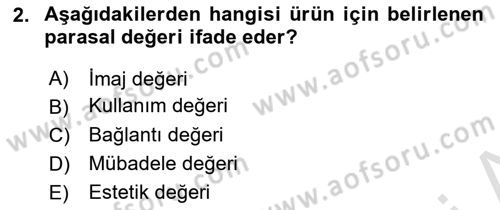 2. Aşağıdakilerden hangisi ürün için belirlenen parasal değeri ifade eder?

A) İmaj değeri
B) Kullanım değeri
C) Bağlantı değeri
D) Mübadele değeri
E) Estetik değeri

www.aofsoru.com
www.aofsoru.com
www.aofsoru.com
www.aofsoru.com